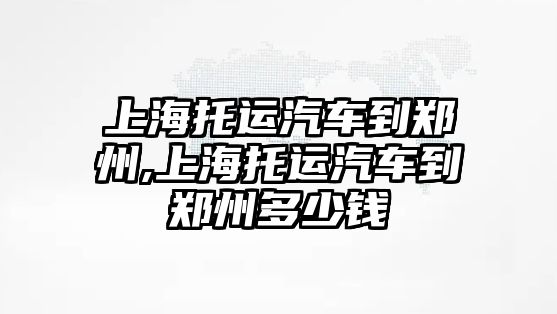 上海托运汽车到郑州,上海托运汽车到郑州多少钱